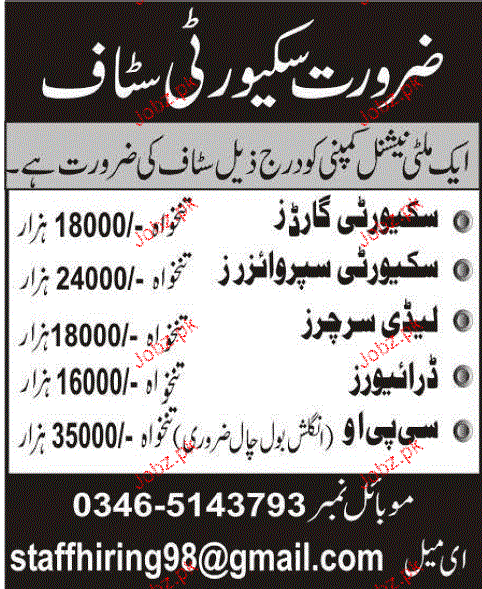 ضرورت سکیورٹی سٹاف

ایک ملٹی نیشنل کمپنی کو درج ذیل سٹاف کی ضرورت ہے۔

سکیورٹی گارڈز تنخواہ -/18000 ہزار

سکیورٹی سپروائزرز تنخواہ -/24000 ہزار

لیڈی سرچرز تنخواہ -/18000 ہزار

ڈرائیورز تنخواہ -/16000 ہزار

سی پی او (انگلش بول چال ضروری) تنخواہ -/35000 ہزار

موبائل نمبر 0346-5143793

ای میل staffhiring98@gmail.com

Jobz.pk